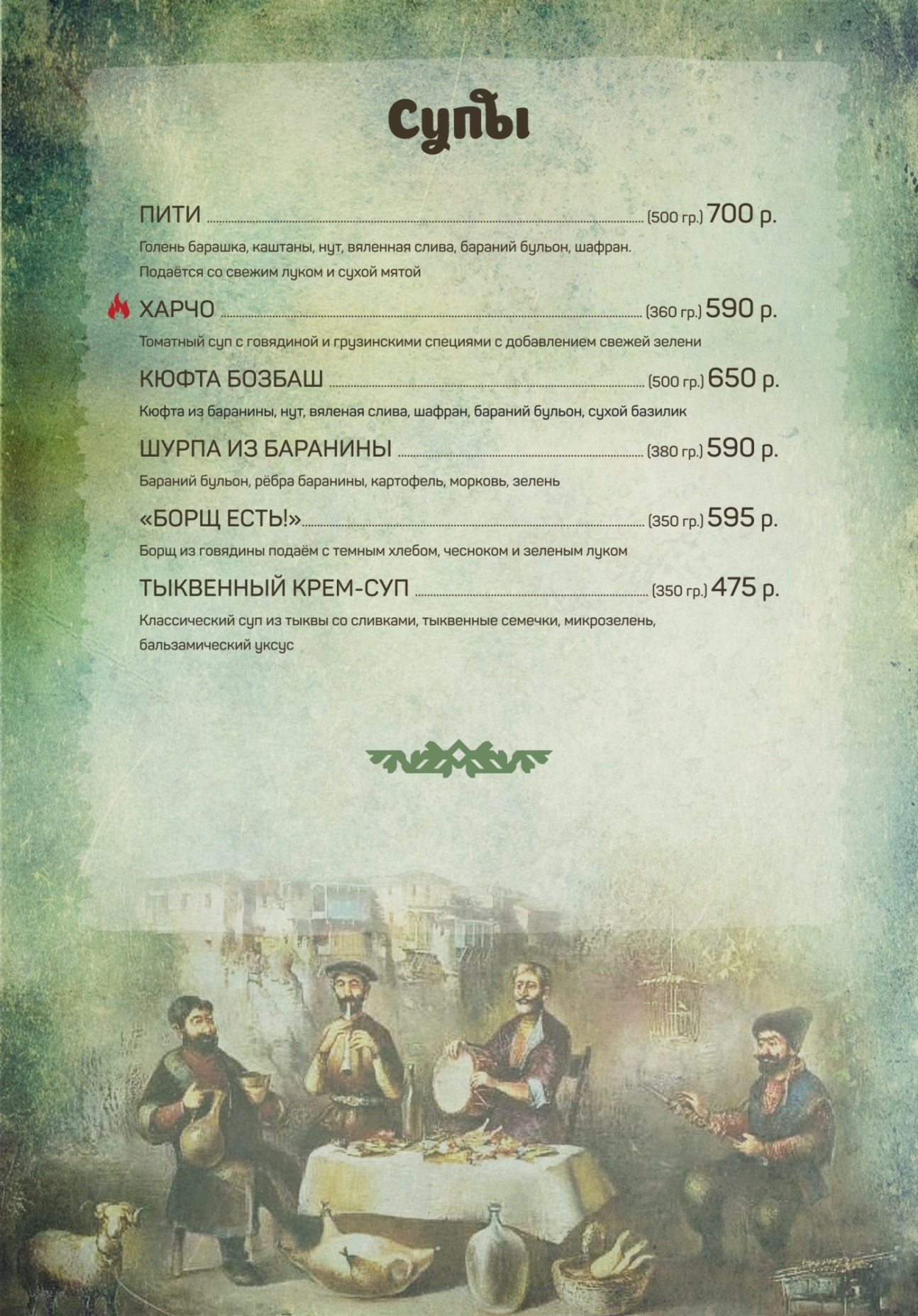 Супы

ПИТИ (500 гр.) 700 р.
Голень барашка, каштаны, нут, вяленная слива, бараний бульон, шафран. Подаётся со свежим луком и сухой мятой

ХАРЧО (360 гр.) 590 р.
Томатный суп с говядиной и грузинскими специями с добавлением свежей зелени

КЮФТА БОЗБАШ (500 гр.) 650 р.
Кюфта из баранины, нут, вяленая слива, шафран, бараний бульон, сухой базилик

ШУРПА ИЗ БАРАНИНЫ (380 гр.) 590 р.
Бараний бульон, рёбра баранины, картофель, морковь, зелень

«БОРЩ ЕСТЬ!» (350 гр.) 595 р.
Борщ из говядины подаём с темным хлебом, чесноком и зеленым луком

ТЫКВЕННЫЙ КРЕМ-СУП (350 гр.) 475 р.
Классический суп из тыквы со сливками, тыквенные семечки, микрозелень, бальзамический уксус